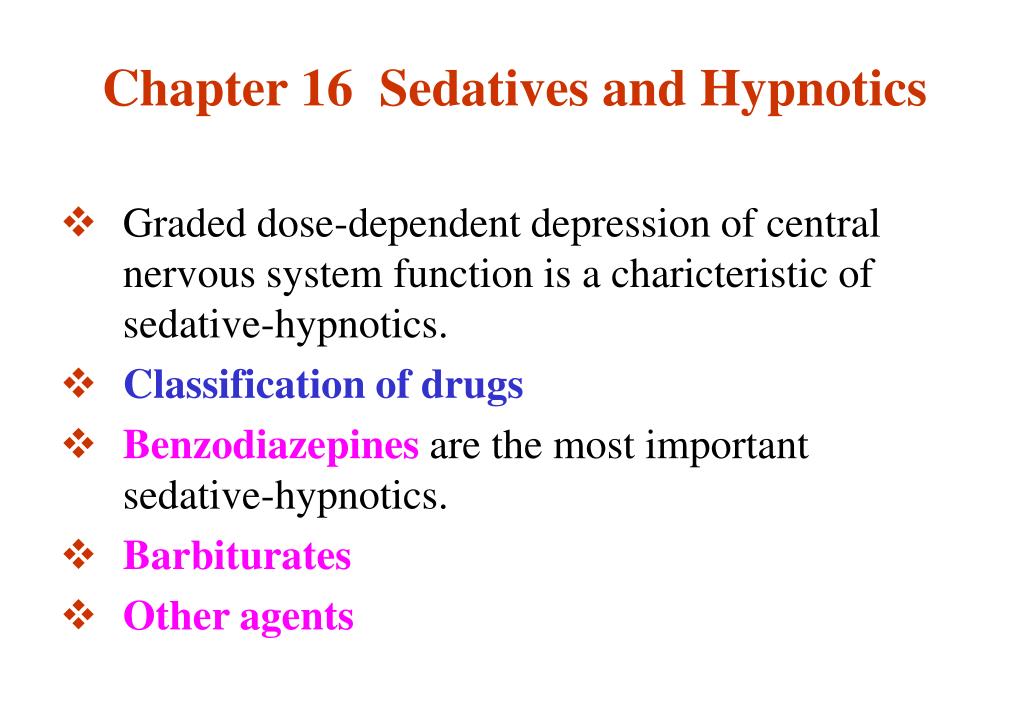 Chapter 16 Sedatives and Hypnotics

❖ Graded dose-dependent depression of central nervous system function is a charicteristic of sedative-hypnotics.

❖ Classification of drugs

❖ Benzodiazepines are the most important sedative-hypnotics.

❖ Barbiturates

❖ Other agents